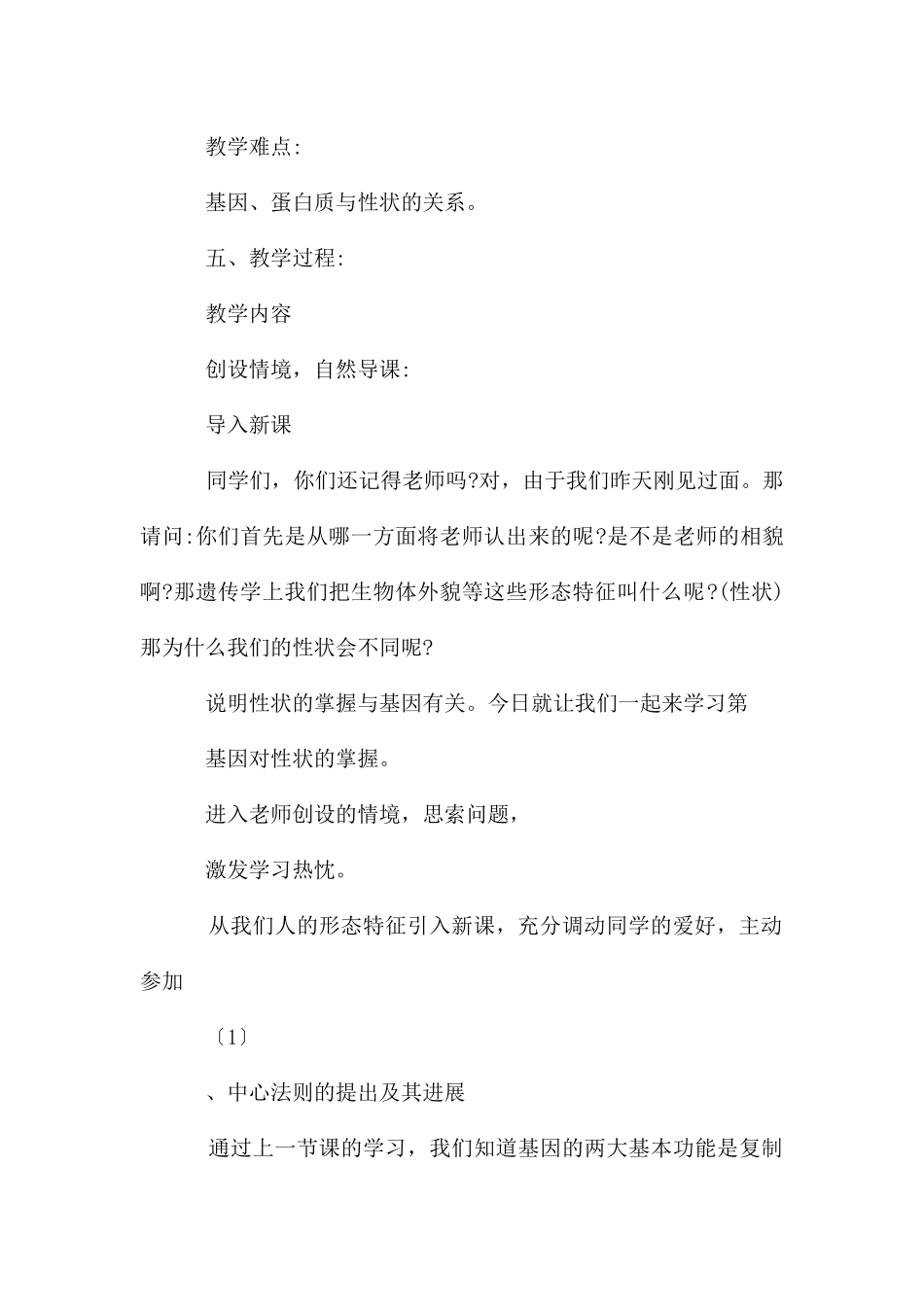 教学难点:

基因、蛋白质与性状的关系。

五、教学过程:

教学内容

创设情境，自然导课:

导入新课

同学们，你们还记得老师吗?对，由于我们昨天刚见过面。那请问:你们首先是从哪一方面将老师认出来的呢?是不是老师的相貌啊?那遗传学上我们把生物体外貌等这些形态特征叫什么呢?(性状)那为什么我们的性状会不同呢?

说明性状的掌握与基因有关。今日就让我们一起来学习第

基因对性状的掌握。

进入老师创设的情境，思索问题，

激发学习热忱。

从我们人的形态特征引入新课，充分调动同学的爱好，主动参加

〔1〕

、中心法则的提出及其进展

通过上一节课的学习，我们知道基因的两大基本功能是复制